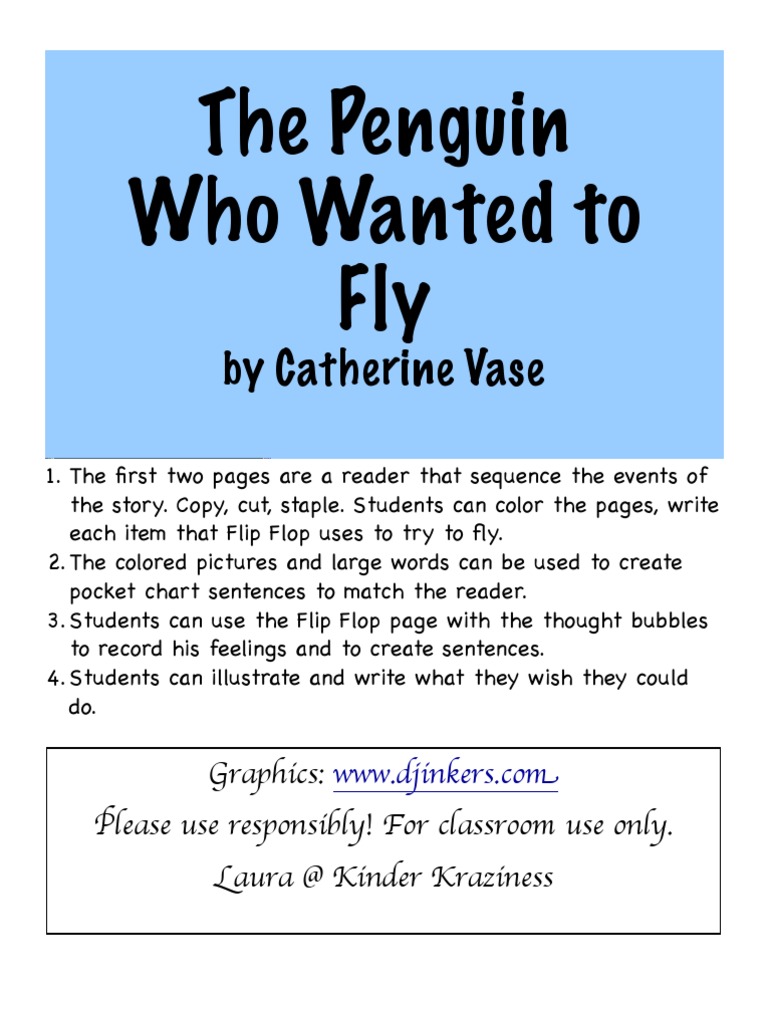 The Penguin Who Wanted to Fly
by Catherine Vase

1. The first two pages are a reader that sequence the events of the story. Copy, cut, staple. Students can color the pages, write each item that Flip Flop uses to try to fly.
2. The colored pictures and large words can be used to create pocket chart sentences to match the reader.
3. Students can use the Flip Flop page with the thought bubbles to record his feelings and to create sentences.
4. Students can illustrate and write what they wish they could do.

Graphics: www.djinkers.com
Please use responsibly! For classroom use only.
Laura @ Kinder Kraziness